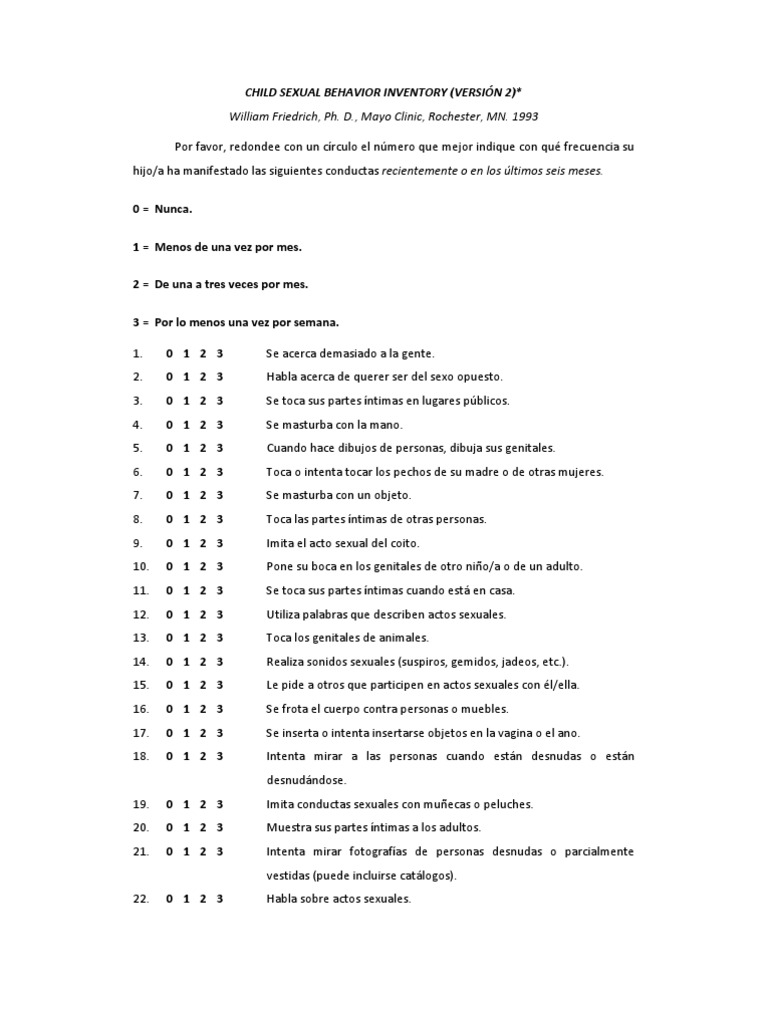 CHILD SEXUAL BEHAVIOR INVENTORY (VERSIÓN 2)*

William Friedrich, Ph. D., Mayo Clinic, Rochester, MN. 1993

Por favor, redondee con un círculo el número que mejor indique con qué frecuencia su hijo/a ha manifestado las siguientes conductas recientemente o en los últimos seis meses.

0 = Nunca.

1 = Menos de una vez por mes.

2 = De una a tres veces por mes.

3 = Por lo menos una vez por semana.

1. 0 1 2 3 Se acerca demasiado a la gente.
2. 0 1 2 3 Habla acerca de querer ser del sexo opuesto.
3. 0 1 2 3 Se toca sus partes íntimas en lugares públicos.
4. 0 1 2 3 Se masturba con la mano.
5. 0 1 2 3 Cuando hace dibujos de personas, dibuja sus genitales.
6. 0 1 2 3 Toca o intenta tocar los pechos de su madre o de otras mujeres.
7. 0 1 2 3 Se masturba con un objeto.
8. 0 1 2 3 Toca las partes íntimas de otras personas.
9. 0 1 2 3 Imita el acto sexual del coito.
10. 0 1 2 3 Pone su boca en los genitales de otro niño/a o de un adulto.
11. 0 1 2 3 Se toca sus partes íntimas cuando está en casa.
12. 0 1 2 3 Utiliza palabras que describen actos sexuales.
13. 0 1 2 3 Toca los genitales de animales.
14. 0 1 2 3 Realiza sonidos sexuales (suspiros, gemidos, jadeos, etc.).
15. 0 1 2 3 Le pide a otros que participen en actos sexuales con él/ella.
16. 0 1 2 3 Se frota el cuerpo contra personas o muebles.
17. 0 1 2 3 Se inserta o intenta insertarse objetos en la vagina o el ano.
18. 0 1 2 3 Intenta mirar a las personas cuando están desnudas o están desnudándose.
19. 0 1 2 3 Imita conductas sexuales con muñecas o peluches.
20. 0 1 2 3 Muestra sus partes íntimas a los adultos.
21. 0 1 2 3 Intenta mirar fotografías de personas desnudas o parcialmente vestidas (puede incluirse catálogos).
22. 0 1 2 3 Habla sobre actos sexuales.